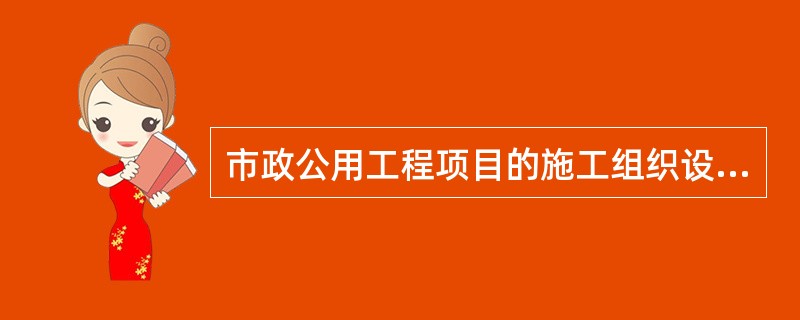 市政公用工程项目的施工组织设...